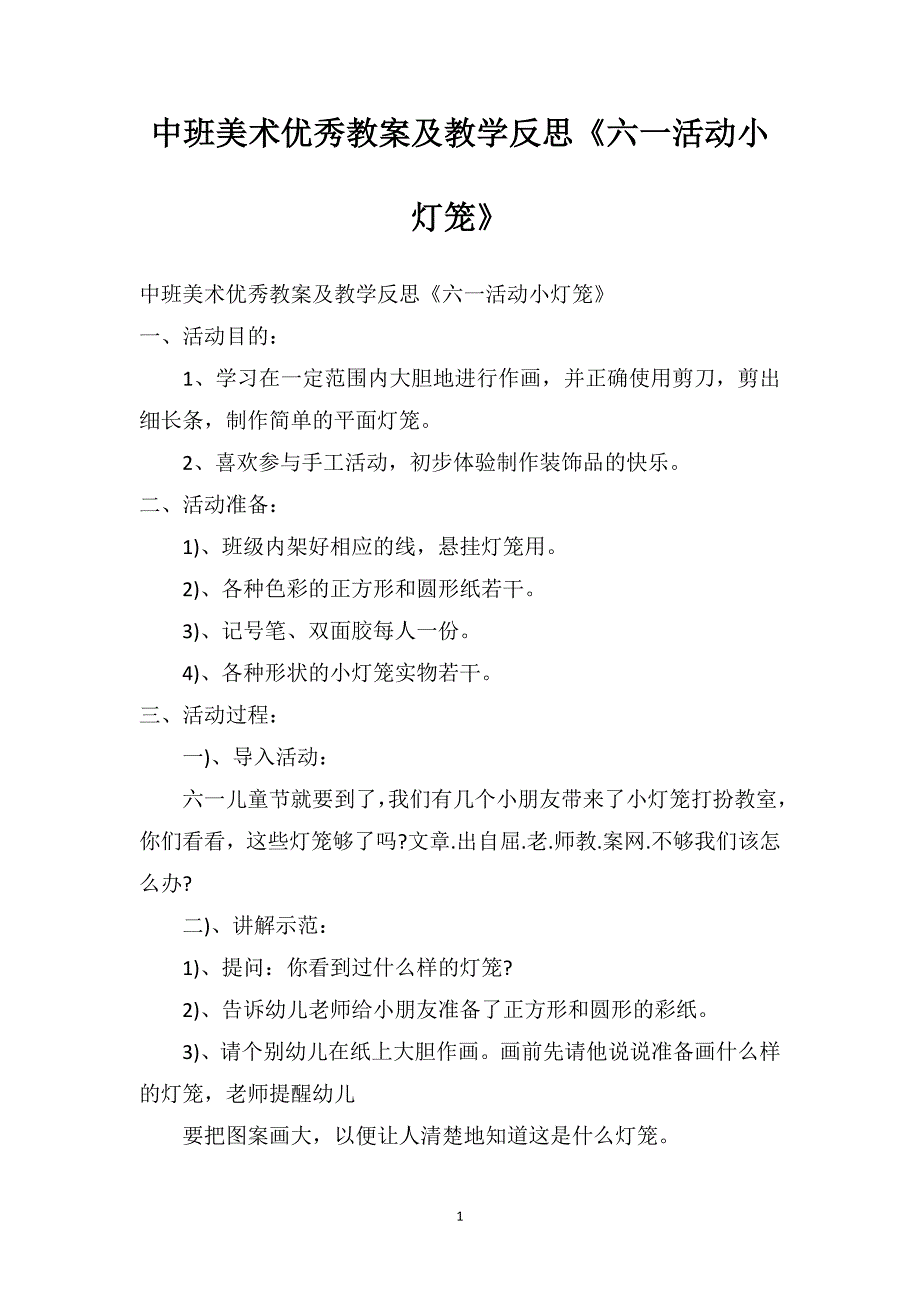 中班美术优秀教案及教学反思《六一活动小灯笼》

中班美术优秀教案及教学反思《六一活动小灯笼》

一、活动目的：

1、学习在一定范围内大胆地进行作画，并正确使用剪刀，剪出细长条，制作简单的平面灯笼。

2、喜欢参与手工活动，初步体验制作装饰品的快乐。

二、活动准备：

1)、班级内架好相应的线，悬挂灯笼用。

2)、各种色彩的正方形和圆形纸若干。

3)、记号笔、双面胶每人一份。

4)、各种形状的小灯笼实物若干。

三、活动过程：

一)、导入活动：

六一儿童节就要到了，我们有几个小朋友带来了小灯笼打扮教室，你们看看，这些灯笼够了吗?文章.出自屈.老.师教.案网.不够我们该怎么办?

二)、讲解示范：

1)、提问：你看到过什么样的灯笼?

2)、告诉幼儿老师给小朋友准备了正方形和圆形的彩纸。

3)、请个别幼儿在纸上大胆作画。画前先请他说说准备画什么样的灯笼，老师提醒幼儿

要把图案画大，以便让人清楚地知道这是什么灯笼。

1